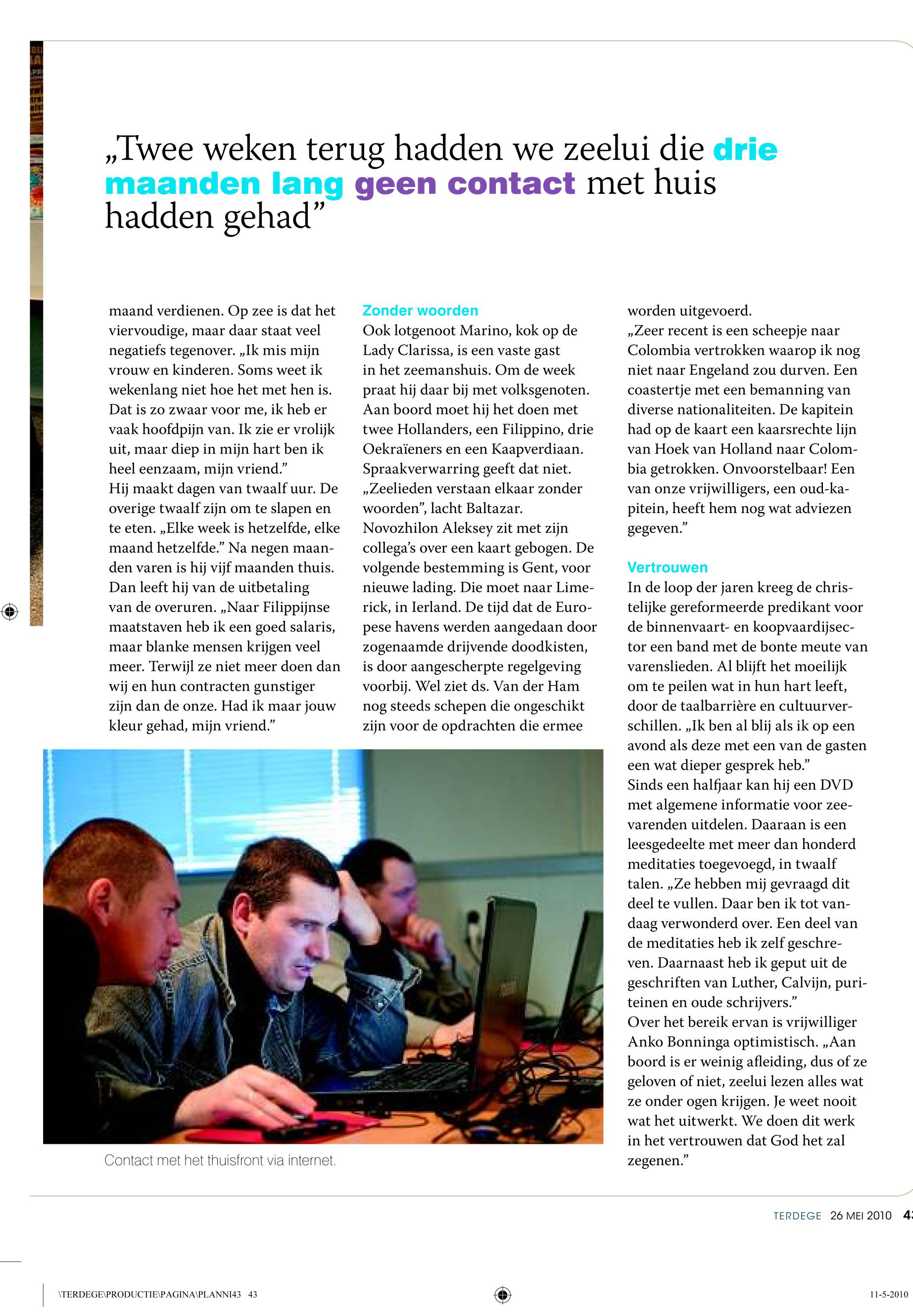 „Twee weken terug hadden we zeelui die drie maanden lang geen contact met huis hadden gehad”

maand verdienen. Op zee is dat het viervoudige, maar daar staat veel negatiefs tegenover. „Ik mis mijn vrouw en kinderen. Soms weet ik wekenlang niet hoe het met hen is. Dat is zo zwaar voor me, ik heb er vaak hoofdpijn van. Ik zie er vrolijk uit, maar diep in mijn hart ben ik heel eenzaam, mijn vriend.”
Hij maakt dagen van twaalf uur. De overige twaalf zijn om te slapen en te eten. „Elke week is hetzelfde, elke maand hetzelfde.” Na negen maanden varen is hij vijf maanden thuis. Dan leeft hij van de uitbetaling van de overuren. „Naar Filippijnse maatstaven heb ik een goed salaris, maar blanke mensen krijgen veel meer. Terwijl ze niet meer doen dan wij en hun contracten gunstiger zijn dan de onze. Had ik maar jouw kleur gehad, mijn vriend.”

Zonder woorden
Ook lotgenoot Marino, kok op de Lady Clarissa, is een vaste gast in het zeemanshuis. Om de week praat hij daar bij met volksgenoten. Aan boord moet hij het doen met twee Hollanders, een Filippino, drie Oekraïeners en een Kaapverdiaan. Spraakverwarring geeft dat niet. „Zeelieden verstaan elkaar zonder woorden”, lacht Baltazar.
Novozhilon Aleksey zit met zijn collega’s over een kaart gebogen. De volgende bestemming is Gent, voor nieuwe lading. Die moet naar Limerick, in Ierland. De tijd dat de Europese havens werden aangedaan door zogenaamde drijvende doodkisten, is door aangescherpte regelgeving voorbij. Wel ziet ds. Van der Ham nog steeds schepen die ongeschikt zijn voor de opdrachten die ermee worden uitgevoerd.
„Zeer recent is een scheepje naar Colombia vertrokken waarop ik nog niet naar Engeland zou durven. Een coastertje met een bemanning van diverse nationaliteiten. De kapitein had op de kaart een kaarsrechte lijn van Hoek van Holland naar Colombia getrokken. Onvoorstelbaar! Een van onze vrijwilligers, een oud-kapitein, heeft hem nog wat adviezen gegeven.”

Vertrouwen
In de loop der jaren kreeg de christelijke gereformeerde predikant voor de binnenvaart- en koopvaardijsector een band met de bonte meute van varenslieden. Al blijft het moeilijk om te peilen wat in hun hart leeft, door de taalbarrière en cultuurverschillen. „Ik ben al blij als ik op een avond als deze met een van de gasten een wat dieper gesprek heb.”
Sinds een halfjaar kan hij een DVD met algemene informatie voor zeevarenden uitdelen. Daaraan is een leesgedeelte met meer dan honderd meditaties toegevoegd, in twaalf talen. „Ze hebben mij gevraagd dit deel te vullen. Daar ben ik tot vandaag verwonderd over. Een deel van de meditaties heb ik zelf geschreven. Daarnaast heb ik geput uit de geschriften van Luther, Calvijn, puriteinen en oude schrijvers.”
Over het bereik ervan is vrijwilliger Anko Bonninga optimistisch. „Aan boord is er weinig afleiding, dus of ze geloven of niet, zeelui lezen alles wat ze onder ogen krijgen. Je weet nooit wat het uitwerkt. We doen dit werk in het vertrouwen dat God het zal zegenen.”

Contact met het thuisfront via internet.

TERDEGE 26 MEI 2010 43

\TERDEGE\PRODUCTIE\PAGINA\PLANNI43 43 11-5-2010